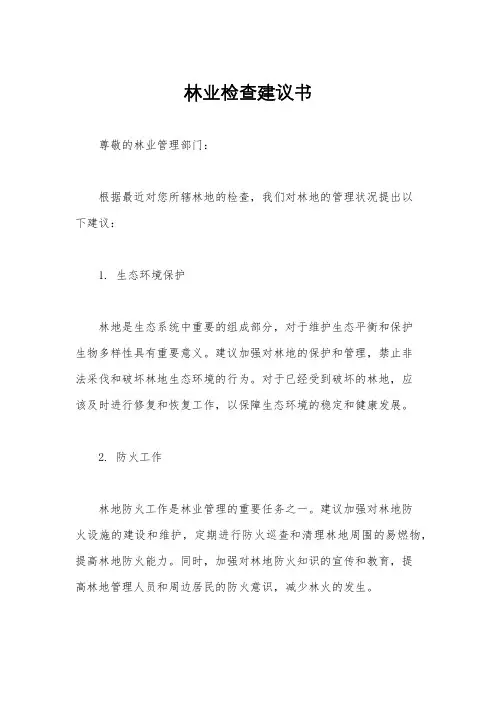 林业检查建议书

尊敬的林业管理部门：

根据最近对您所辖林地的检查，我们对林地的管理状况提出以下建议：

1. 生态环境保护

林地是生态系统中重要的组成部分，对于维护生态平衡和保护生物多样性具有重要意义。建议加强对林地的保护和管理，禁止非法采伐和破坏林地生态环境的行为。对于已经受到破坏的林地，应该及时进行修复和恢复工作，以保障生态环境的稳定和健康发展。

2. 防火工作

林地防火工作是林业管理的重要任务之一。建议加强对林地防火设施的建设和维护，定期进行防火巡查和清理林地周围的易燃物，提高林地防火能力。同时，加强对林地防火知识的宣传和教育，提高林地管理人员和周边居民的防火意识，减少林火的发生。